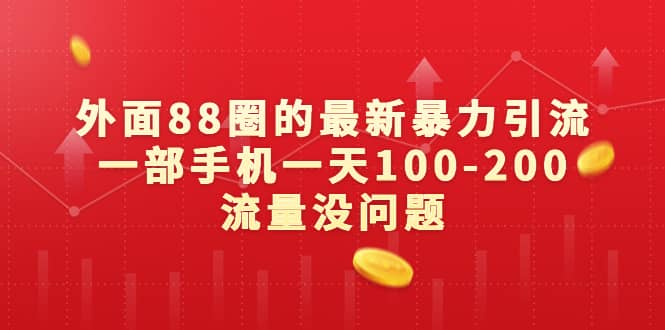 外面88圈的最新暴力引流
一部手机一天100-200
流量没问题